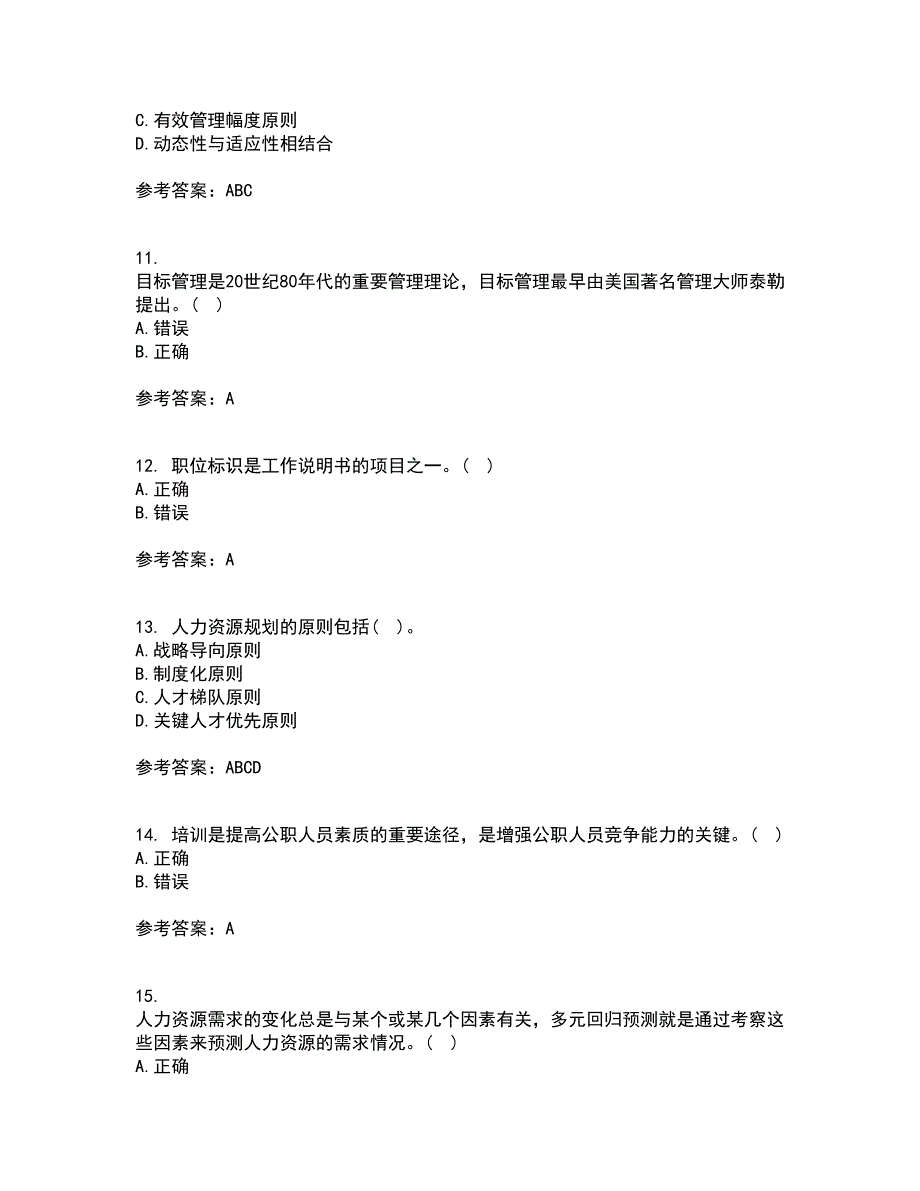 C. 有效管理幅度原则
D. 动态性与适应性相结合

参考答案：ABC

11.
目标管理是20世纪80年代的重要管理理论，目标管理最早由美国著名管理大师泰勒提出。（ ）
A. 错误
B. 正确

参考答案：A

12. 职位标识是工作说明书的项目之一。（ ）
A. 正确
B. 错误

参考答案：A

13. 人力资源规划的原则包括（ ）。
A. 战略导向原则
B. 制度化原则
C. 人才梯队原则
D. 关键人才优先原则

参考答案：ABCD

14. 培训是提高公职人员素质的重要途径，是增强公职人员竞争能力的关键。（ ）
A. 正确
B. 错误

参考答案：A

15.
人力资源需求的变化总是与某个或某几个因素有关，多元回归预测就是通过考察这些因素来预测人力资源的需求情况。（ ）
A. 正确